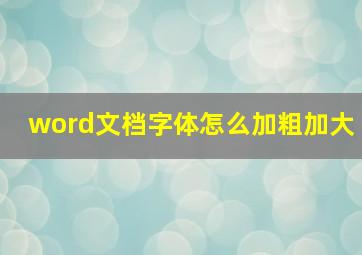 word文档字体怎么加粗加大